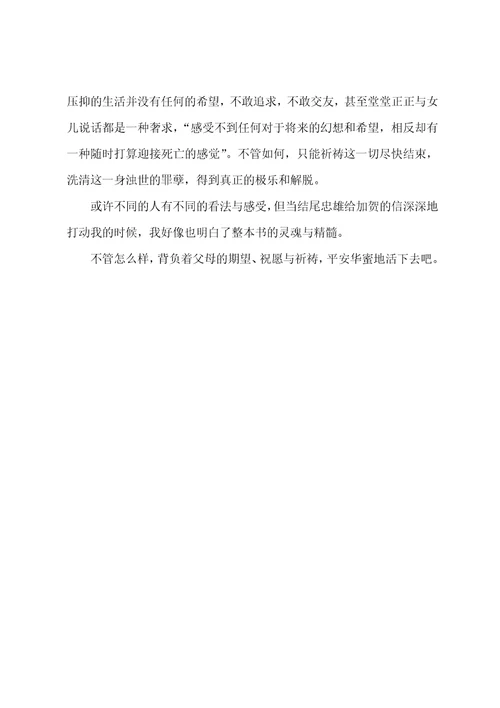 压抑的生活并没有任何的希望，不敢追求，不敢交友，甚至堂堂正正与女儿说话都是一种奢求，“感受不到任何对于将来的幻想和希望，相反却有一种随时打算迎接死亡的感觉”。不管如何，只能祈祷这一切尽快结束，洗清这一身浊世的罪孽，得到真正的极乐和解脱。

或许不同的人有不同的看法与感受，但当结尾忠雄给加贺的信深深地打动我的时候，我好像也明白了整本书的灵魂与精髓。

不管怎么样，背负着父母的期望、祝愿与祈祷，平安华蜜地活下去吧。